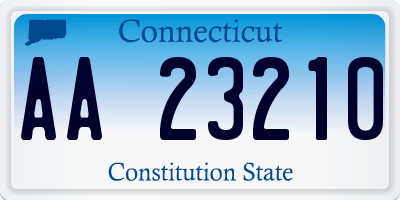 Connecticut

AA 23210

Constitution State